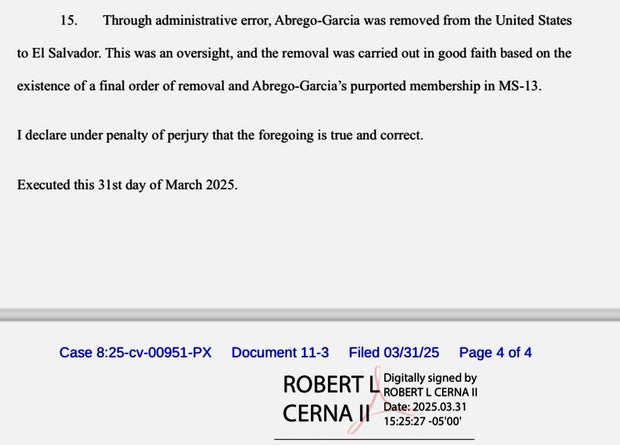 15. Through administrative error, Abrego-Garcia was removed from the United States to El Salvador. This was an oversight, and the removal was carried out in good faith based on the existence of a final order of removal and Abrego-Garcia's purported membership in MS-13.

I declare under penalty of perjury that the foregoing is true and correct.

Executed this 31st day of March 2025.

Case 8:25-cv-00951-PX Document 11-3 Filed 03/31/25 Page 4 of 4

ROBERT L CERNA II

Digitally signed by ROBERT L CERNA II Date: 2025.03.31 15:25:27 -05'00'